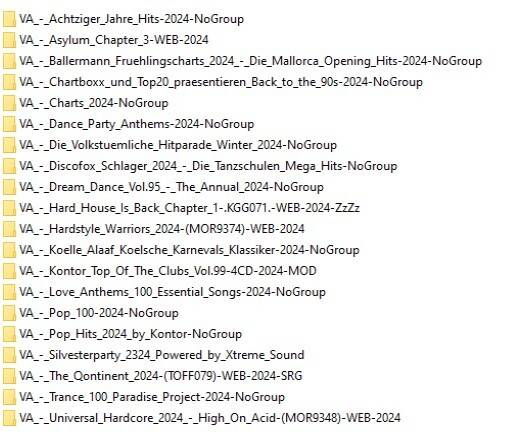 VA_-_Achtziger_Jahre_Hits-2024-NoGroup
VA_-_Asylum_Chapter_3-WEB-2024
VA_-_Ballermann_Fruehlingscharts_2024_-_Die_Mallorca_Opening_Hits-2024-NoGroup
VA_-_Chartboxx_und_Top20_praesentieren_Back_to_the_90s-2024-NoGroup
VA_-_Charts_2024-NoGroup
VA_-_Dance_Party_Anthems-2024-NoGroup
VA_-_Die_Volkstuemliche_Hitparade_Winter_2024-NoGroup
VA_-_Discofox_Schlager_2024_-_Die_Tanzschulen_Mega_Hits-NoGroup
VA_-_Dream_Dance_Vol.95_-_The_Annual_2024-NoGroup
VA_-_Hard_House_Is_Back_Chapter_1-.KGG071.-WEB-2024-ZzZz
VA_-_Hardstyle_Warriors_2024-(MOR9374)-WEB-2024
VA_-_Koelle_Alaaf_Koelsche_Karnevals_Klassiker-2024-NoGroup
VA_-_Kontor_Top_Of_The_Clubs_Vol.99-4CD-2024-MOD
VA_-_Love_Anthems_100_Essential_Songs-2024-NoGroup
VA_-_Pop_100-2024-NoGroup
VA_-_Pop_Hits_2024_by_Kontor-NoGroup
VA_-_Silvesterparty_2324_Powered_by_Xtreme_Sound
VA_-_The_Qontinent_2024-(TOFF079)-WEB-2024-SRG
VA_-_Trance_100_Paradise_Project-2024-NoGroup
VA_-_Universal_Hardcore_2024_-_High_On_Acid-(MOR9348)-WEB-2024